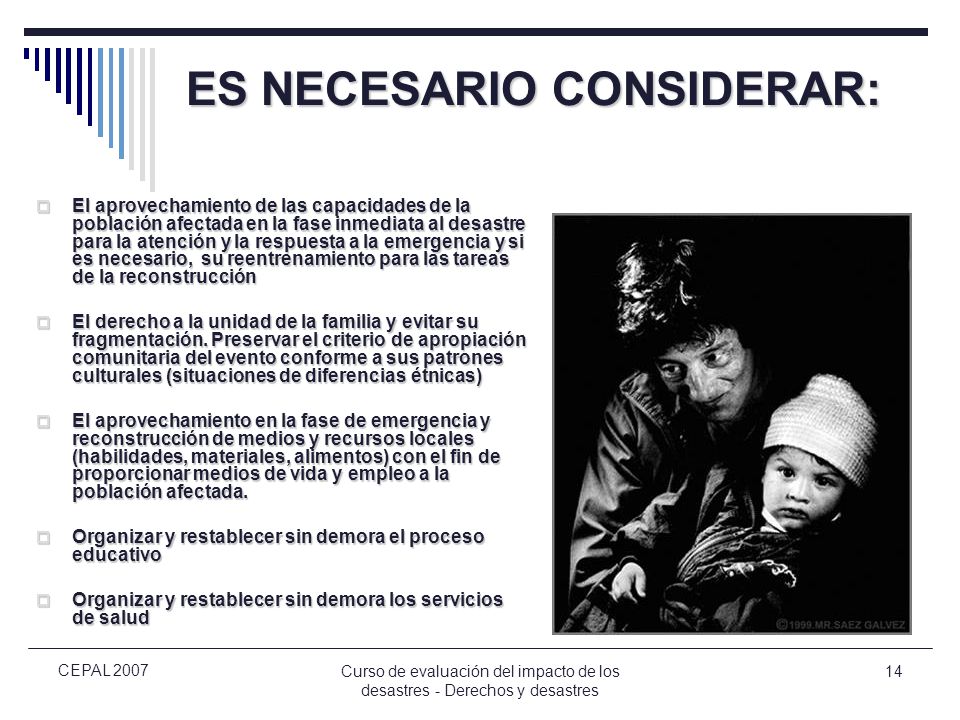 ES NECESARIO CONSIDERAR:

El aprovechamiento de las capacidades de la población afectada en la fase inmediata al desastre para la atención y la respuesta a la emergencia y si es necesario, su reentrenamiento para las tareas de la reconstrucción

El derecho a la unidad de la familia y evitar su fragmentación. Preservar el criterio de apropiación comunitaria del evento conforme a sus patrones culturales (situaciones de diferencias étnicas)

El aprovechamiento en la fase de emergencia y reconstrucción de medios y recursos locales (habilidades, materiales, alimentos) con el fin de proporcionar medios de vida y empleo a la población afectada.

Organizar y restablecer sin demora el proceso educativo

Organizar y restablecer sin demora los servicios de salud

©1999.MR.SAEZ GALVEZ

CEPAL 2007

Curso de evaluación del impacto de los desastres - Derechos y desastres

14